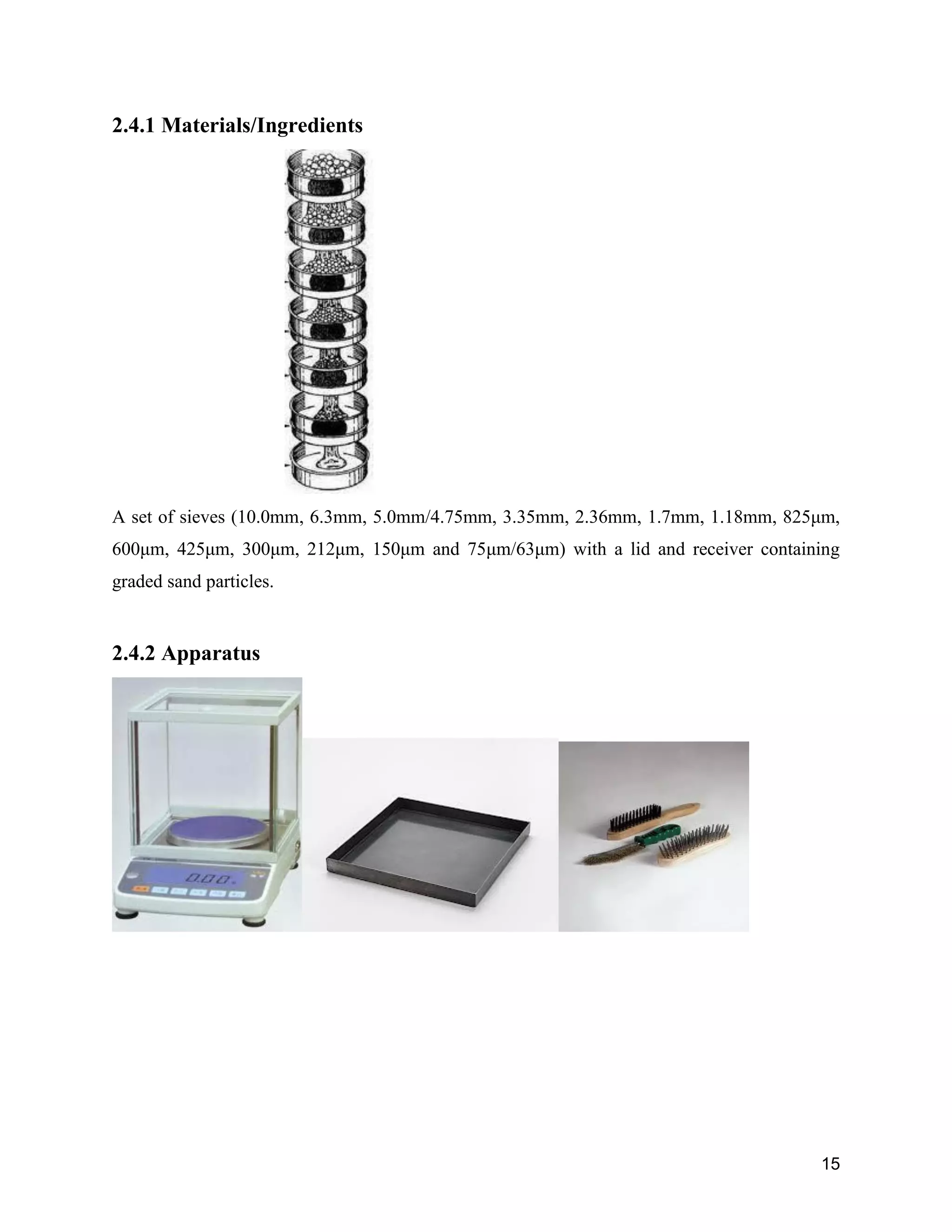 2.4.1 Materials/Ingredients

A set of sieves (10.0mm, 6.3mm, 5.0mm/4.75mm, 3.35mm, 2.36mm, 1.7mm, 1.18mm, 825µm, 600µm, 425µm, 300µm, 212µm, 150µm and 75µm/63µm) with a lid and receiver containing graded sand particles.

2.4.2 Apparatus

0.00

15